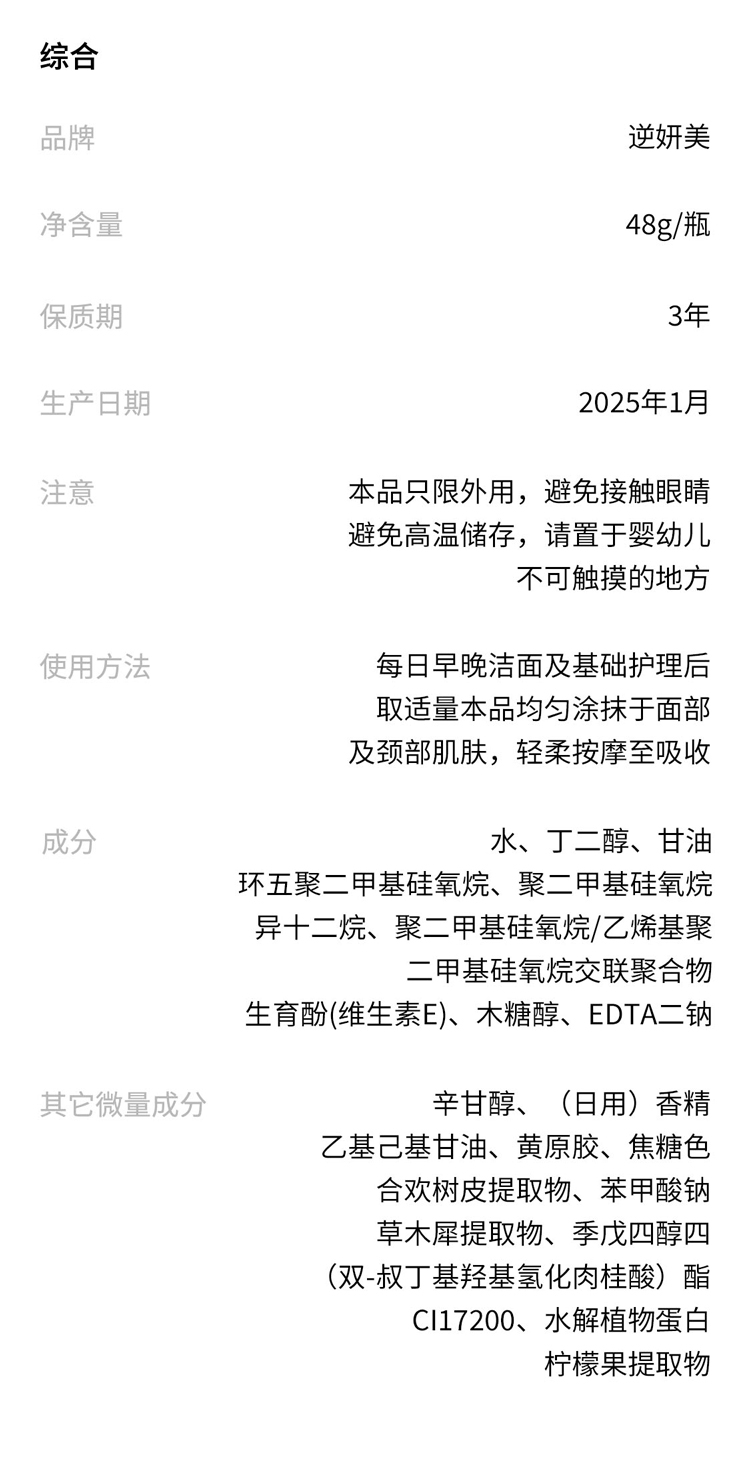 综合

品牌 逆妍美

净含量 48g/瓶

保质期 3年

生产日期 2025年1月

注意 本品只限外用，避免接触眼睛 避免高温储存，请置于婴幼儿 不可触摸的地方

使用方法 每日早晚洁面及基础护理后 取适量本品均匀涂抹于面部 及颈部肌肤，轻柔按摩至吸收

成分 水、丁二醇、甘油 环五聚二甲基硅氧烷、聚二甲基硅氧烷 异十二烷、聚二甲基硅氧烷/乙烯基聚 二甲基硅氧烷交联聚合物 生育酚(维生素E)、木糖醇、EDTA二钠

其它微量成分 辛甘醇、（日用）香精 乙基己基甘油、黄原胶、焦糖色 合欢树皮提取物、苯甲酸钠 草木犀提取物、季戊四醇四 （双-叔丁基羟基氢化肉桂酸）酯 CI17200、水解植物蛋白 柠檬果提取物